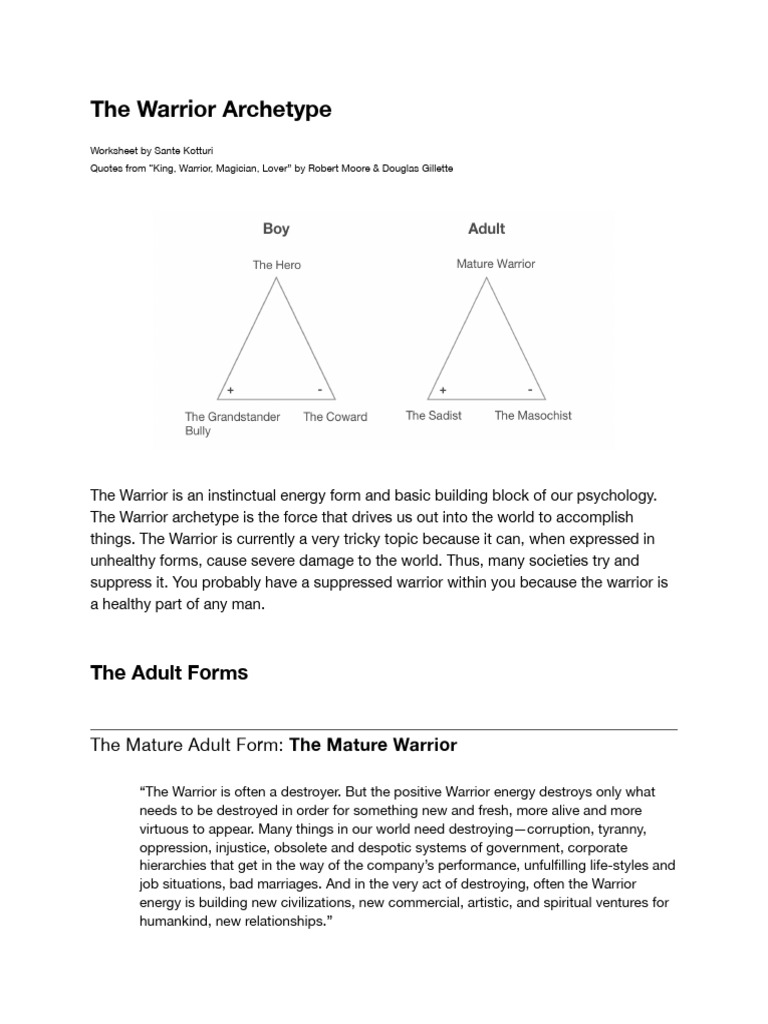 The Warrior Archetype

Worksheet by Sante Kotturi
Quotes from "King, Warrior, Magician, Lover" by Robert Moore & Douglas Gillette

Boy

The Hero

+ -

The Grandstander Bully

The Coward

Adult

Mature Warrior

+ -

The Sadist

The Masochist

The Warrior is an instinctual energy form and basic building block of our psychology. The Warrior archetype is the force that drives us out into the world to accomplish things. The Warrior is currently a very tricky topic because it can, when expressed in unhealthy forms, cause severe damage to the world. Thus, many societies try and suppress it. You probably have a suppressed warrior within you because the warrior is a healthy part of any man.

The Adult Forms

The Mature Adult Form: The Mature Warrior

"The Warrior is often a destroyer. But the positive Warrior energy destroys only what needs to be destroyed in order for something new and fresh, more alive and more virtuous to appear. Many things in our world need destroying—corruption, tyranny, oppression, injustice, obsolete and despotic systems of government, corporate hierarchies that get in the way of the company's performance, unfulfilling life-styles and job situations, bad marriages. And in the very act of destroying, often the Warrior energy is building new civilizations, new commercial, artistic, and spiritual ventures for humankind, new relationships."